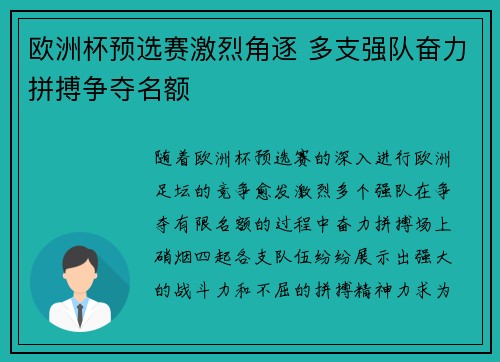 欧洲杯预选赛激烈角逐 多支强队奋力拼搏争夺名额

随着欧洲杯预选赛的深入进行欧洲足坛的竞争愈发激烈多个强队在争夺有限名额的过程中奋力拼搏场上硝烟四起各支队伍纷纷展示出强大的战斗力和不屈的拼搏精神力求为